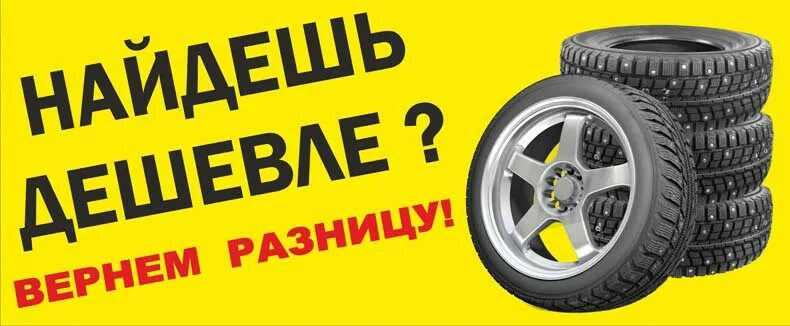 НАЙДЕШЬ ДЕШЕВЛЕ ?
ВЕРНЕМ РАЗНИЦУ!